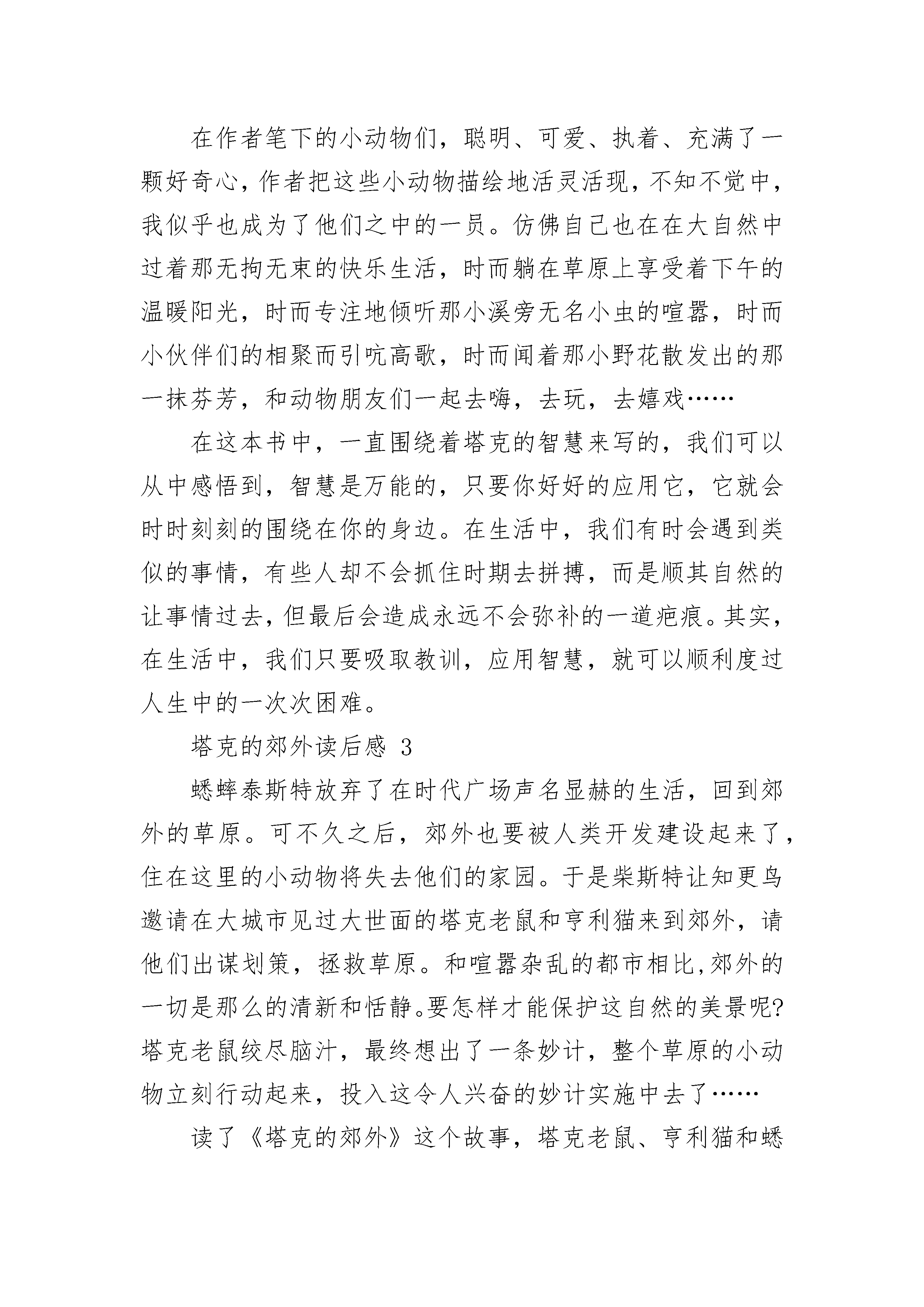 在作者笔下的小动物们，聪明、可爱、执着、充满了一颗好奇心，作者把这些小动物描绘地活灵活现，不知不觉中，我似乎也成为了他们之中的一员。仿佛自己也在在大自然中过着那无拘无束的快乐生活，时而躺在草原上享受着下午的温暖阳光，时而专注地倾听那小溪旁无名小虫的喧嚣，时而小伙伴们的相聚而引吭高歌，时而闻着那小野花散发出的那一抹芬芳，和动物朋友们一起去嗨，去玩，去嬉戏……

在这本书中，一直围绕着塔克的智慧来写的，我们可以从中感悟到，智慧是万能的，只要你好好的应用它，它就会时时刻刻的围绕在你的身边。在生活中，我们有时会遇到类似的事情，有些人却不会抓住时期去拼搏，而是顺其自然的让事情过去，但最后会造成永远不会弥补的一道疤痕。其实，在生活中，我们只要吸取教训，应用智慧，就可以顺利度过人生中的一次次困难。

塔克的郊外读后感 3

蟋蟀泰斯特放弃了在时代广场声名显赫的生活，回到郊外的草原。可不久之后，郊外也要被人类开发建设起来了，住在这里的小动物将失去他们的家园。于是柴斯特让知更鸟邀请在大城市见过大世面的塔克老鼠和亨利猫来到郊外，请他们出谋划策，拯救草原。和喧嚣杂乱的都市相比,郊外的一切是那么的清新和恬静。要怎样才能保护这自然的美景呢?塔克老鼠绞尽脑汁，最终想出了一条妙计，整个草原的小动物立刻行动起来，投入这令人兴奋的妙计实施中去了……

读了《塔克的郊外》这个故事，塔克老鼠、亨利猫和蟋